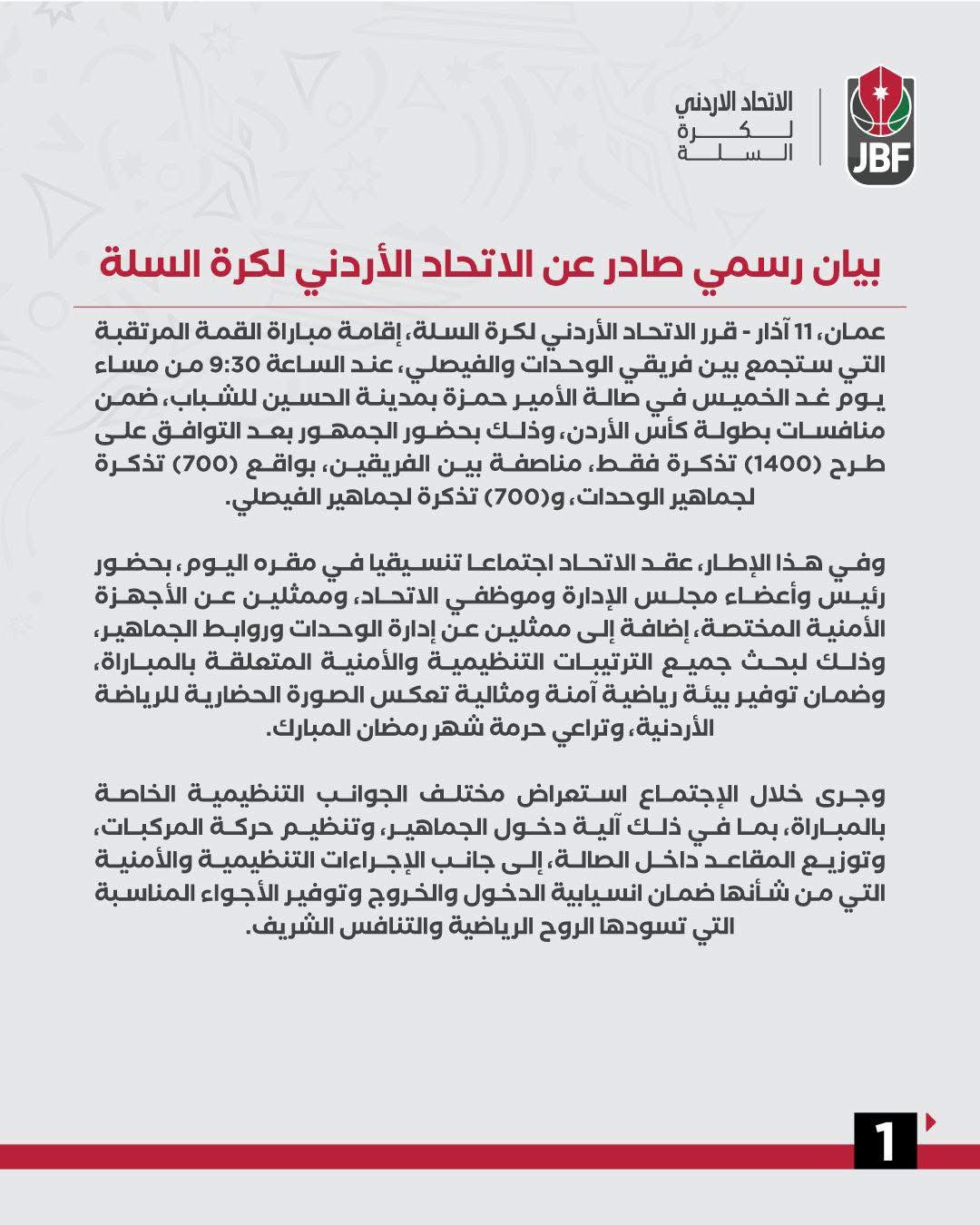 JBF

الاتحاد الاردني
لكرة
السلة

بيان رسمي صادر عن الاتحاد الأردني لكرة السلة

عمان، 11 آذار - قرر الاتحاد الأردني لكرة السلة، إقامة مباراة القمة المرتقبة التي ستجمع بين فريقي الوحدات والفيصلي، عند الساعة 9:30 من مساء يوم غد الخميس في صالة الأمير حمزة بمدينة الحسين للشباب، ضمن منافسات بطولة كأس الأردن، وذلك بحضور الجمهور بعد التوافق على طرح (1400) تذكرة فقط، مناصفة بين الفريقين، بواقع (700) تذكرة لجماهير الوحدات، و(700) تذكرة لجماهير الفيصلي.

وفي هذا الإطار، عقد الاتحاد اجتماعا تنسيقيا في مقره اليوم، بحضور رئيس وأعضاء مجلس الإدارة وموظفي الاتحاد، وممثلين عن الأجهزة الأمنية المختصة، إضافة إلى ممثلين عن إدارة الوحدات وروابط الجماهير، وذلك لبحث جميع الترتيبات التنظيمية والأمنية المتعلقة بالمباراة، وضمان توفير بيئة رياضية آمنة ومثالية تعكس الصورة الحضارية للرياضة الأردنية، وتراعي حرمة شهر رمضان المبارك.

وجرى خلال الإجتماع استعراض مختلف الجوانب التنظيمية الخاصة بالمباراة، بما في ذلك آلية دخول الجماهير، وتنظيم حركة المركبات، وتوزيع المقاعد داخل الصالة، إلى جانب الإجراءات التنظيمية والأمنية التي من شأنها ضمان انسيابية الدخول والخروج وتوفير الأجواء المناسبة التي تسودها الروح الرياضية والتنافس الشريف.

1